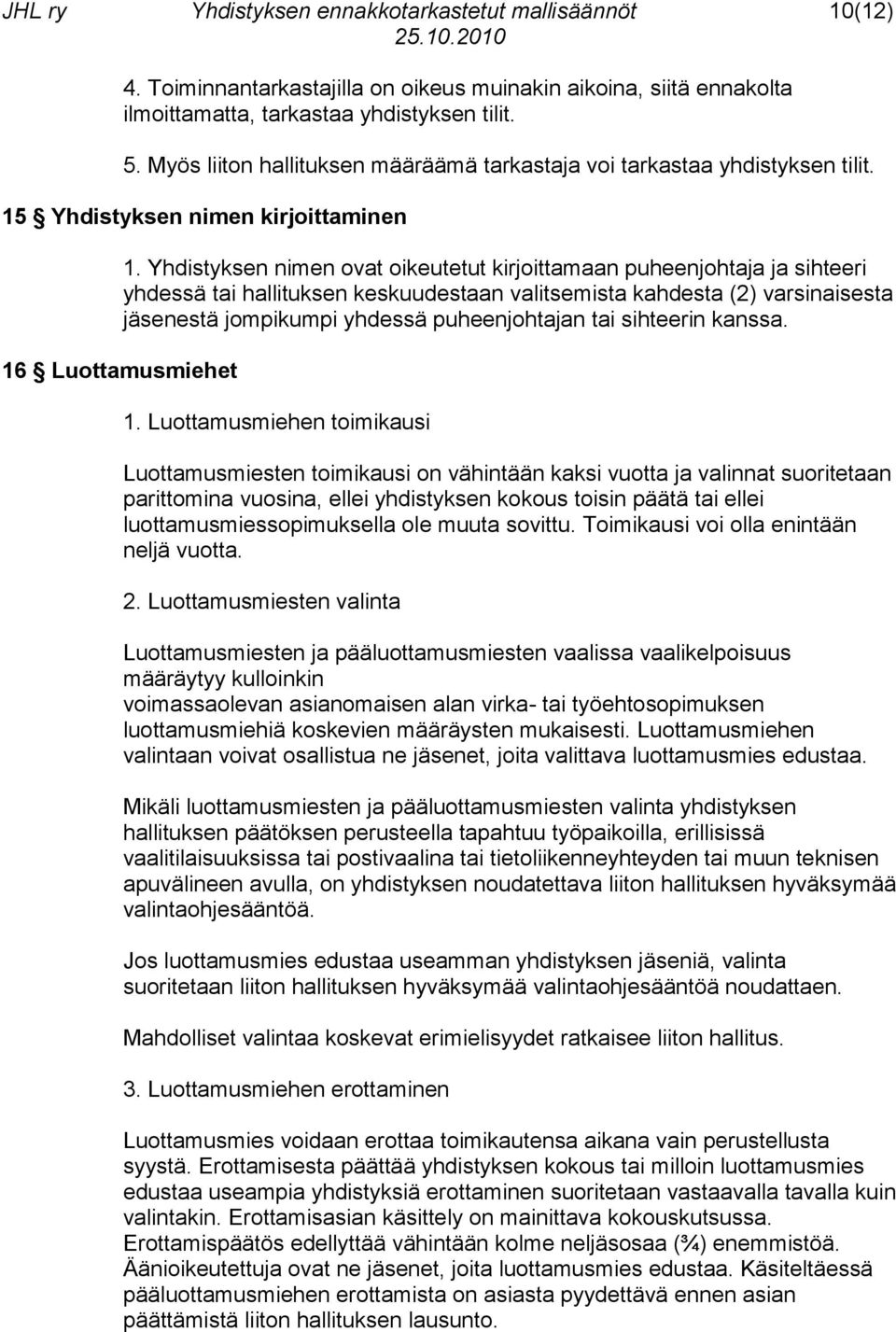 JHL ry Yhdistyksen ennakkotarkastetut mallisäännöt 10(12)
25.10.2010

4. Toiminnantarkastajilla on oikeus muinakin aikoina, siitä ennakolta ilmoittamatta, tarkastaa yhdistyksen tilit.

5. Myös liiton hallituksen määräämä tarkastaja voi tarkastaa yhdistyksen tilit.

15 § Yhdistyksen nimen kirjoittaminen

1. Yhdistyksen nimen ovat oikeutetut kirjoittamaan puheenjohtaja ja sihteeri yhdessä tai hallituksen keskuudestaan valitsemista kahdesta (2) varsinaisesta jäsenestä jompikumpi yhdessä puheenjohtajan tai sihteerin kanssa.

16 § Luottamusmiehet

1. Luottamusmiehen toimikausi

Luottamusmiesten toimikausi on vähintään kaksi vuotta ja valinnat suoritetaan parittomina vuosina, ellei yhdistyksen kokous toisin päätä tai ellei luottamusmiessopimuksella ole muuta sovittu. Toimikausi voi olla enintään neljä vuotta.

2. Luottamusmiesten valinta

Luottamusmiesten ja pääluottamusmiesten vaalissa vaalikelpoisuus määräytyy kulloinkin voimassaolevan asianomaisen alan virka- tai työehtosopimuksen luottamusmiehiä koskevien määräysten mukaisesti. Luottamusmiehen valintaan voivat osallistua ne jäsenet, joita valittava luottamusmies edustaa.

Mikäli luottamusmiesten ja pääluottamusmiesten valinta yhdistyksen hallituksen päätöksen perusteella tapahtuu työpaikoilla, erillisissä vaalitilaisuuksissa tai postivaalina tai tietoliikenneyhteyden tai muun teknisen apuvälineen avulla, on yhdistyksen noudatettava liiton hallituksen hyväksymää valintaohjesääntöä.

Jos luottamusmies edustaa useamman yhdistyksen jäseniä, valinta suoritetaan liiton hallituksen hyväksymää valintaohjesääntöä noudattaen.

Mahdolliset valintaa koskevat erimielisyydet ratkaisee liiton hallitus.

3. Luottamusmiehen erottaminen

Luottamusmies voidaan erottaa toimikautensa aikana vain perustellusta syystä. Erottamisesta päättää yhdistyksen kokous tai milloin luottamusmies edustaa useampia yhdistyksiä erottaminen suoritetaan vastaavalla tavalla kuin valintakin. Erottamisasian käsittely on mainittava kokouskutsussa. Erottamispäätös edellyttää vähintään kolme neljäsosaa (¾) enemmistöä. Äänioikeutettuja ovat ne jäsenet, joita luottamusmies edustaa. Käsiteltäessä pääluottamusmiehen erottamista on asiasta pyydettävä ennen asian päättämistä liiton hallituksen lausunto.